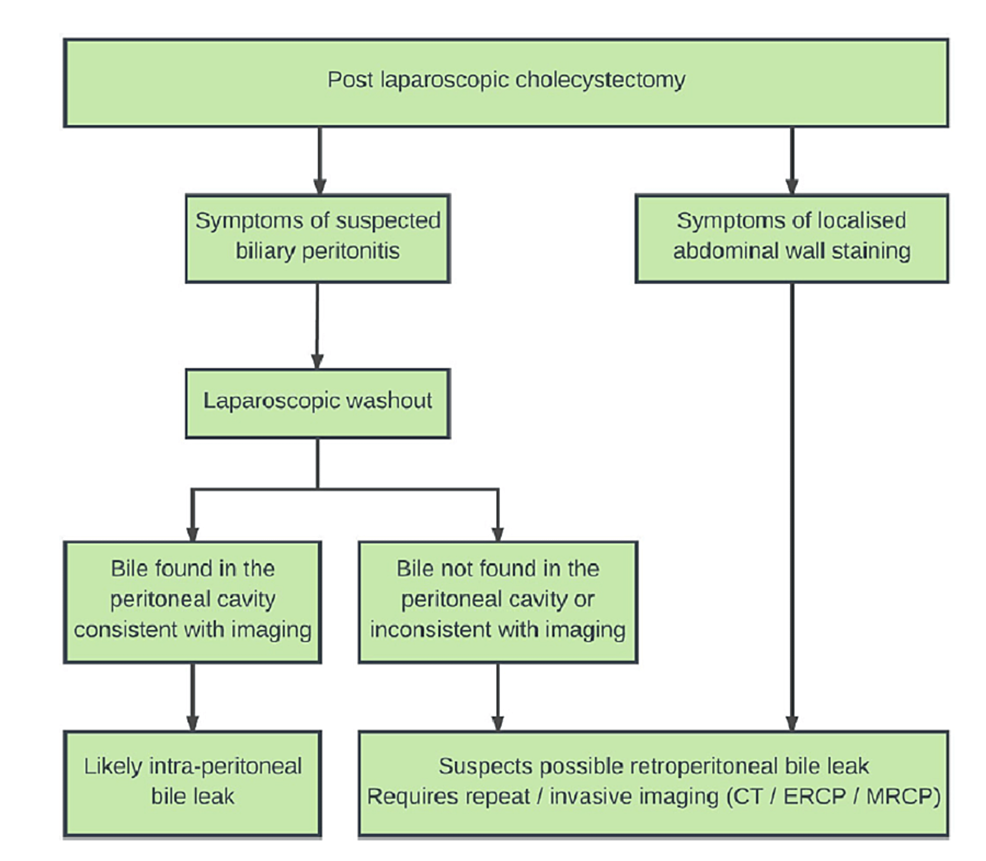 Post laparoscopic cholecystectomy

Symptoms of suspected biliary peritonitis

Symptoms of localised abdominal wall staining

Laparoscopic washout

Bile found in the peritoneal cavity consistent with imaging

Bile not found in the peritoneal cavity or inconsistent with imaging

Likely intra-peritoneal bile leak

Suspects possible retroperitoneal bile leak
Requires repeat / invasive imaging (CT / ERCP / MRCP)